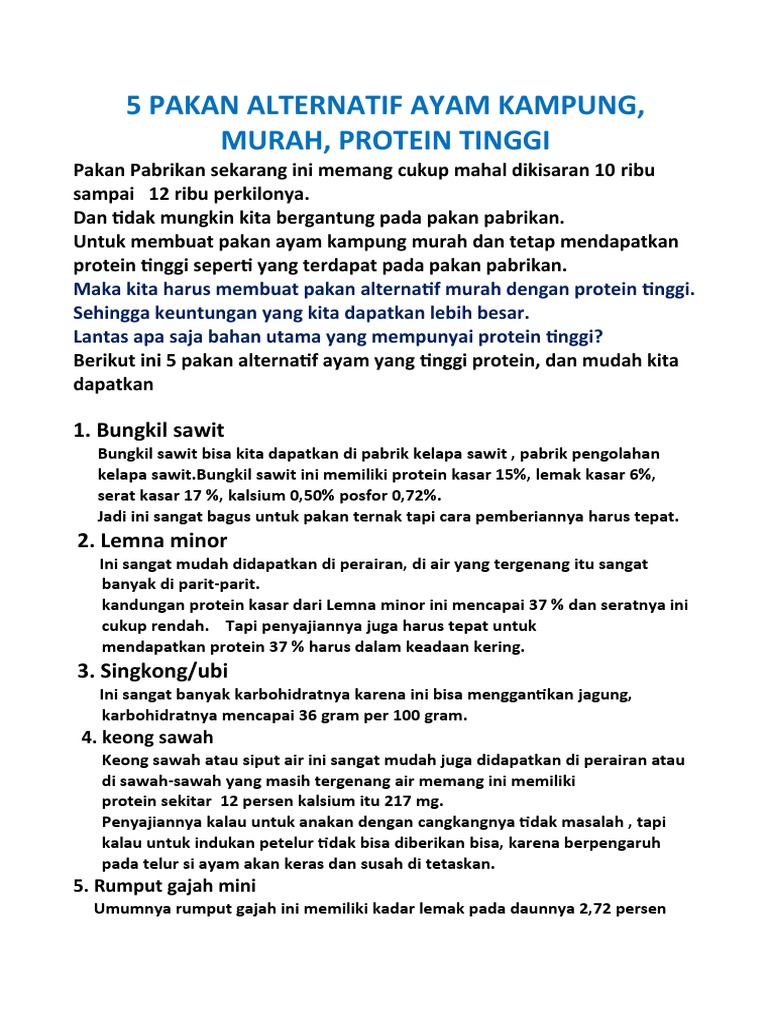 5 PAKAN ALTERNATIF AYAM KAMPUNG, MURAH, PROTEIN TINGGI

Pakan Pabrikan sekarang ini memang cukup mahal dikisaran 10 ribu sampai 12 ribu perkilonya.
Dan tidak mungkin kita bergantung pada pakan pabrikan.
Untuk membuat pakan ayam kampung murah dan tetap mendapatkan protein tinggi seperti yang terdapat pada pakan pabrikan.
Maka kita harus membuat pakan alternatif murah dengan protein tinggi.
Sehingga keuntungan yang kita dapatkan lebih besar.
Lantas apa saja bahan utama yang mempunyai protein tinggi?
Berikut ini 5 pakan alternatif ayam yang tinggi protein, dan mudah kita dapatkan

1. Bungkil sawit
Bungkil sawit bisa kita dapatkan di pabrik kelapa sawit , pabrik pengolahan kelapa sawit.Bungkil sawit ini memiliki protein kasar 15%, lemak kasar 6%, serat kasar 17 %, kalsium 0,50% posfor 0,72%.
Jadi ini sangat bagus untuk pakan ternak tapi cara pemberiannya harus tepat.

2. Lemna minor
Ini sangat mudah didapatkan di perairan, di air yang tergenang itu sangat banyak di parit-parit.
kandungan protein kasar dari Lemna minor ini mencapai 37 % dan seratnya ini cukup rendah. Tapi penyajiannya juga harus tepat untuk mendapatkan protein 37 % harus dalam keadaan kering.

3. Singkong/ubi
Ini sangat banyak karbohidratnya karena ini bisa menggantikan jagung, karbohidratnya mencapai 36 gram per 100 gram.

4. keong sawah
Keong sawah atau siput air ini sangat mudah juga didapatkan di perairan atau di sawah-sawah yang masih tergenang air memang ini memiliki protein sekitar 12 persen kalsium itu 217 mg.
Penyajiannya kalau untuk anakan dengan cangkangnya tidak masalah , tapi kalau untuk indukan petelur tidak bisa diberikan bisa, karena berpengaruh pada telur si ayam akan keras dan susah di tetaskan.

5. Rumput gajah mini
Umumnya rumput gajah ini memiliki kadar lemak pada daunnya 2,72 persen